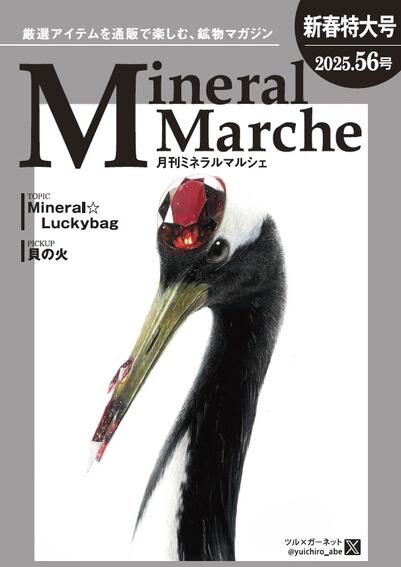 厳選アイテムを通販で楽しむ、鉱物マガジン

新春特大号
2025.56号

Mineral Marche
月刊ミネラルマルシェ

TOPIC
Mineral☆ Luckybag

PICKUP
貝の火

ツル×ガーネット
@yuichiro_abe